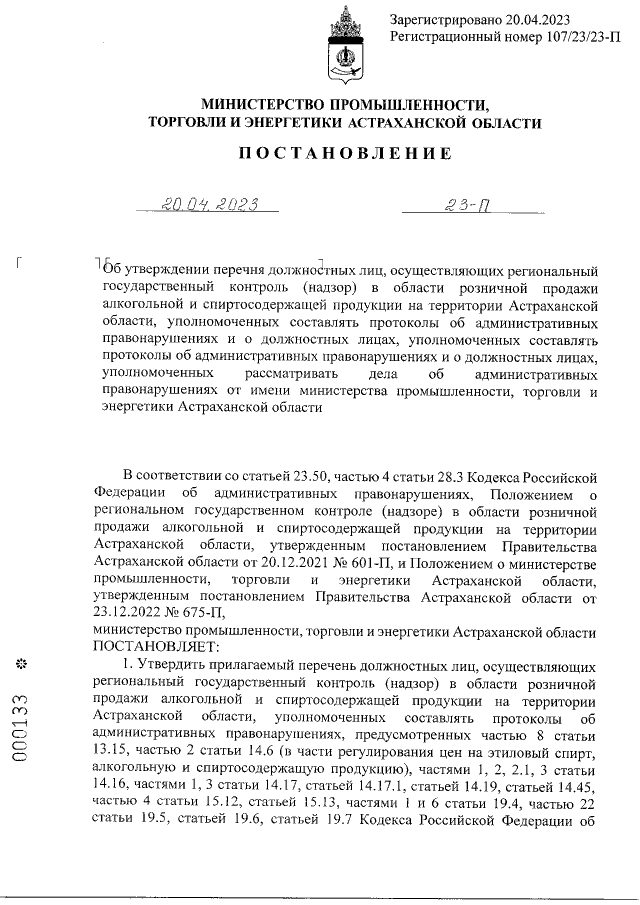 Зарегистрировано 20.04.2023
Регистрационный номер 107/23/23-П

МИНИСТЕРСТВО ПРОМЫШЛЕННОСТИ, ТОРГОВЛИ И ЭНЕРГЕТИКИ АСТРАХАНСКОЙ ОБЛАСТИ

ПОСТАНОВЛЕНИЕ

20.04.2023 23-П

Об утверждении перечня должностных лиц, осуществляющих региональный государственный контроль (надзор) в области розничной продажи алкогольной и спиртосодержащей продукции на территории Астраханской области, уполномоченных составлять протоколы об административных правонарушениях и о должностных лицах, уполномоченных составлять протоколы об административных правонарушениях и о должностных лицах, уполномоченных рассматривать дела об административных правонарушениях от имени министерства промышленности, торговли и энергетики Астраханской области

В соответствии со статьей 23.50, частью 4 статьи 28.3 Кодекса Российской Федерации об административных правонарушениях, Положением о региональном государственном контроле (надзоре) в области розничной продажи алкогольной и спиртосодержащей продукции на территории Астраханской области, утвержденным постановлением Правительства Астраханской области от 20.12.2021 № 601-П, и Положением о министерстве промышленности, торговли и энергетики Астраханской области, утвержденным постановлением Правительства Астраханской области от 23.12.2022 № 675-П,
министерство промышленности, торговли и энергетики Астраханской области ПОСТАНОВЛЯЕТ:
1. Утвердить прилагаемый перечень должностных лиц, осуществляющих региональный государственный контроль (надзор) в области розничной продажи алкогольной и спиртосодержащей продукции на территории Астраханской области, уполномоченных составлять протоколы об административных правонарушениях, предусмотренных частью 8 статьи 13.15, частью 2 статьи 14.6 (в части регулирования цен на этиловый спирт, алкогольную и спиртосодержащую продукцию), частями 1, 2, 2.1, 3 статьи 14.16, частями 1, 3 статьи 14.17, статьей 14.17.1, статьей 14.19, статьей 14.45, частью 4 статьи 15.12, статьей 15.13, частями 1 и 6 статьи 19.4, частью 22 статьи 19.5, статьей 19.6, статьей 19.7 Кодекса Российской Федерации об

000133